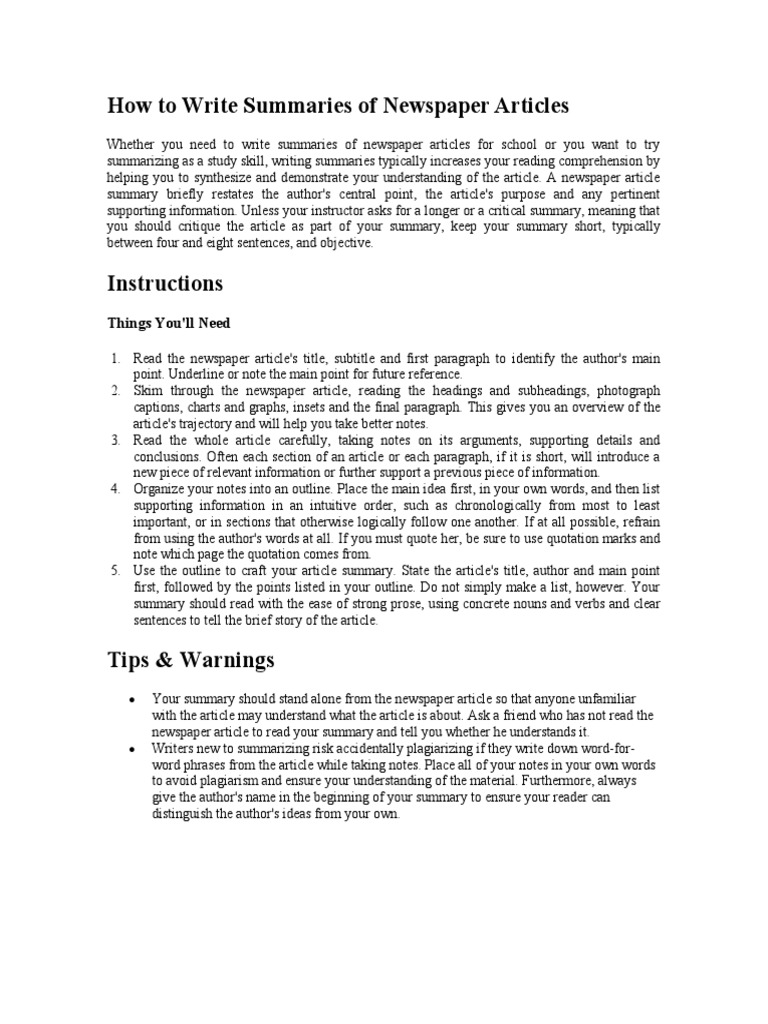 How to Write Summaries of Newspaper Articles

Whether you need to write summaries of newspaper articles for school or you want to try summarizing as a study skill, writing summaries typically increases your reading comprehension by helping you to synthesize and demonstrate your understanding of the article. A newspaper article summary briefly restates the author's central point, the article's purpose and any pertinent supporting information. Unless your instructor asks for a longer or a critical summary, meaning that you should critique the article as part of your summary, keep your summary short, typically between four and eight sentences, and objective.

Instructions

Things You'll Need

1. Read the newspaper article's title, subtitle and first paragraph to identify the author's main point. Underline or note the main point for future reference.
2. Skim through the newspaper article, reading the headings and subheadings, photograph captions, charts and graphs, insets and the final paragraph. This gives you an overview of the article's trajectory and will help you take better notes.
3. Read the whole article carefully, taking notes on its arguments, supporting details and conclusions. Often each section of an article or each paragraph, if it is short, will introduce a new piece of relevant information or further support a previous piece of information.
4. Organize your notes into an outline. Place the main idea first, in your own words, and then list supporting information in an intuitive order, such as chronologically from most to least important, or in sections that otherwise logically follow one another. If at all possible, refrain from using the author's words at all. If you must quote her, be sure to use quotation marks and note which page the quotation comes from.
5. Use the outline to craft your article summary. State the article's title, author and main point first, followed by the points listed in your outline. Do not simply make a list, however. Your summary should read with the ease of strong prose, using concrete nouns and verbs and clear sentences to tell the brief story of the article.

Tips & Warnings

• Your summary should stand alone from the newspaper article so that anyone unfamiliar with the article may understand what the article is about. Ask a friend who has not read the newspaper article to read your summary and tell you whether he understands it.
• Writers new to summarizing risk accidentally plagiarizing if they write down word-for-word phrases from the article while taking notes. Place all of your notes in your own words to avoid plagiarism and ensure your understanding of the material. Furthermore, always give the author's name in the beginning of your summary to ensure your reader can distinguish the author's ideas from your own.